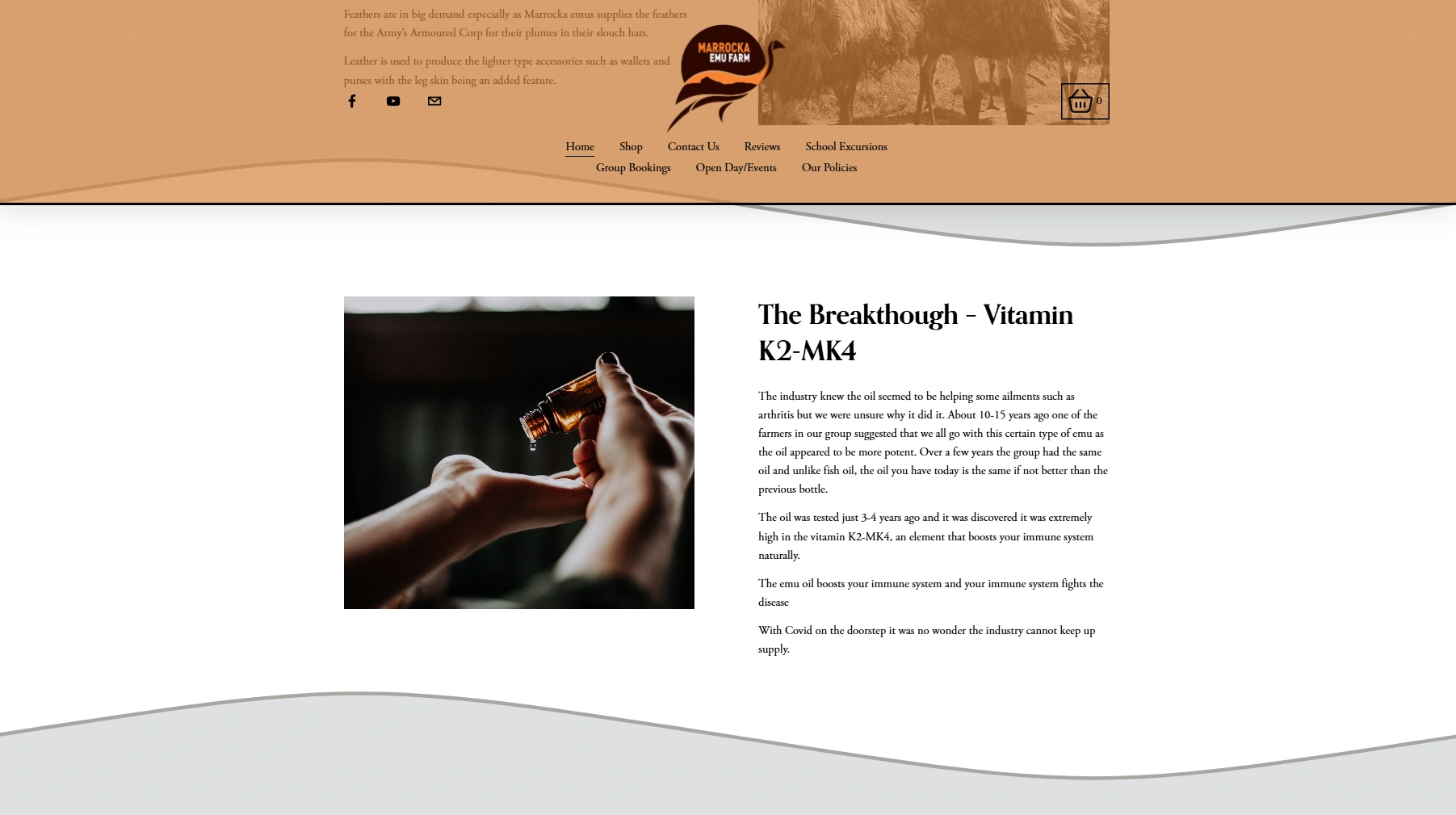 Feathers are in big demand especially as Marrocka emus supplies the feathers for the Army's Armoured Corp for their plumes in their slouch hats.

Leather is used to produce the lighter type accessories such as wallets and purses with the leg skin being an added feature.

MARROCKA EMU FARM

0

Home Shop Contact Us Reviews School Excursions Group Bookings Open Day/Events Our Policies

The Breakthough - Vitamin K2-MK4

The industry knew the oil seemed to be helping some ailments such as arthritis but we were unsure why it did it. About 10-15 years ago one of the farmers in our group suggested that we all go with this certain type of emu as the oil appeared to be more potent. Over a few years the group had the same oil and unlike fish oil, the oil you have today is the same if not better than the previous bottle.

The oil was tested just 3-4 years ago and it was discovered it was extremely high in the vitamin K2-MK4, an element that boosts your immune system naturally.

The emu oil boosts your immune system and your immune system fights the disease

With Covid on the doorstep it was no wonder the industry cannot keep up supply.